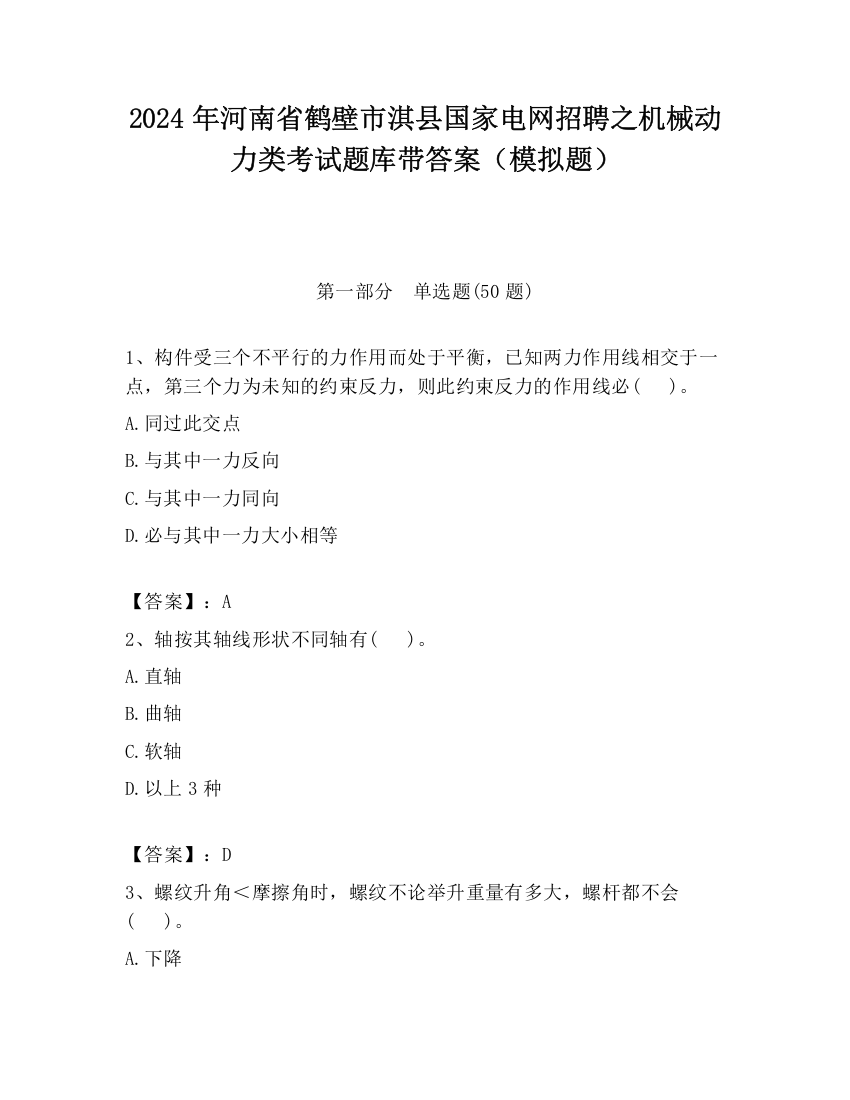 2024 年河南省鹤壁市淇县国家电网招聘之机械动力类考试题库带答案（模拟题）

第一部分　单选题(50 题)

1、构件受三个不平行的力作用而处于平衡，已知两力作用线相交于一点，第三个力为未知的约束反力，则此约束反力的作用线必(　 )。

A.同过此交点

B.与其中一力反向

C.与其中一力同向

D.必与其中一力大小相等

【答案】：A

2、轴按其轴线形状不同轴有(　 )。

A.直轴

B.曲轴

C.软轴

D.以上 3 种

【答案】：D

3、螺纹升角＜摩擦角时，螺纹不论举升重量有多大，螺杆都不会(　 )。

A.下降